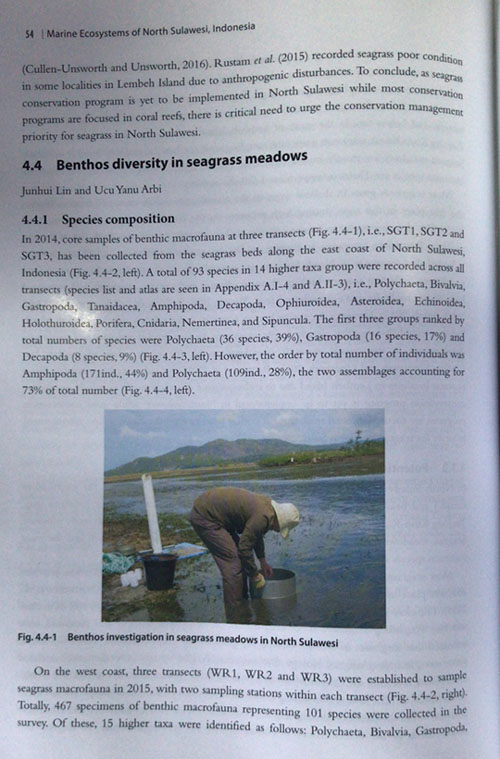 54 | Marine Ecosystems of North Sulawesi, Indonesia

(Cullen-Unsworth and Unsworth, 2016). Rustam et al. (2015) recorded seagrass poor condition in some localities in Lembeh Island due to anthropogenic disturbances. To conclude, as seagrass conservation program is yet to be implemented in North Sulawesi while most conservation programs are focused in coral reefs, there is critical need to urge the conservation management priority for seagrass in North Sulawesi.

4.4 Benthos diversity in seagrass meadows

Junhui Lin and Ucu Yanu Arbi

4.4.1 Species composition

In 2014, core samples of benthic macrofauna at three transects (Fig. 4.4-1), i.e., SGT1, SGT2 and SGT3, has been collected from the seagrass beds along the east coast of North Sulawesi, Indonesia (Fig. 4.4-2, left). A total of 93 species in 14 higher taxa group were recorded across all transects (species list and atlas are seen in Appendix A.I-4 and A.II-3), i.e., Polychaeta, Bivalvia, Gastropoda, Tanaidacea, Amphipoda, Decapoda, Ophiuroidea, Asteroidea, Echinoidea, Holothuroidea, Porifera, Cnidaria, Nemertinea, and Sipuncula. The first three groups ranked by total numbers of species were Polychaeta (36 species, 39%), Gastropoda (16 species, 17%) and Decapoda (8 species, 9%) (Fig. 4.4-3, left). However, the order by total number of individuals was Amphipoda (171ind., 44%) and Polychaeta (109ind., 28%), the two assemblages accounting for 73% of total number (Fig. 4.4-4, left).

Fig. 4.4-1 Benthos investigation in seagrass meadows in North Sulawesi

On the west coast, three transects (WR1, WR2 and WR3) were established to sample seagrass macrofauna in 2015, with two sampling stations within each transect (Fig. 4.4-2, right). Totally, 467 specimens of benthic macrofauna representing 101 species were collected in the survey. Of these, 15 higher taxa were identified as follows: Polychaeta, Bivalvia, Gastropoda,